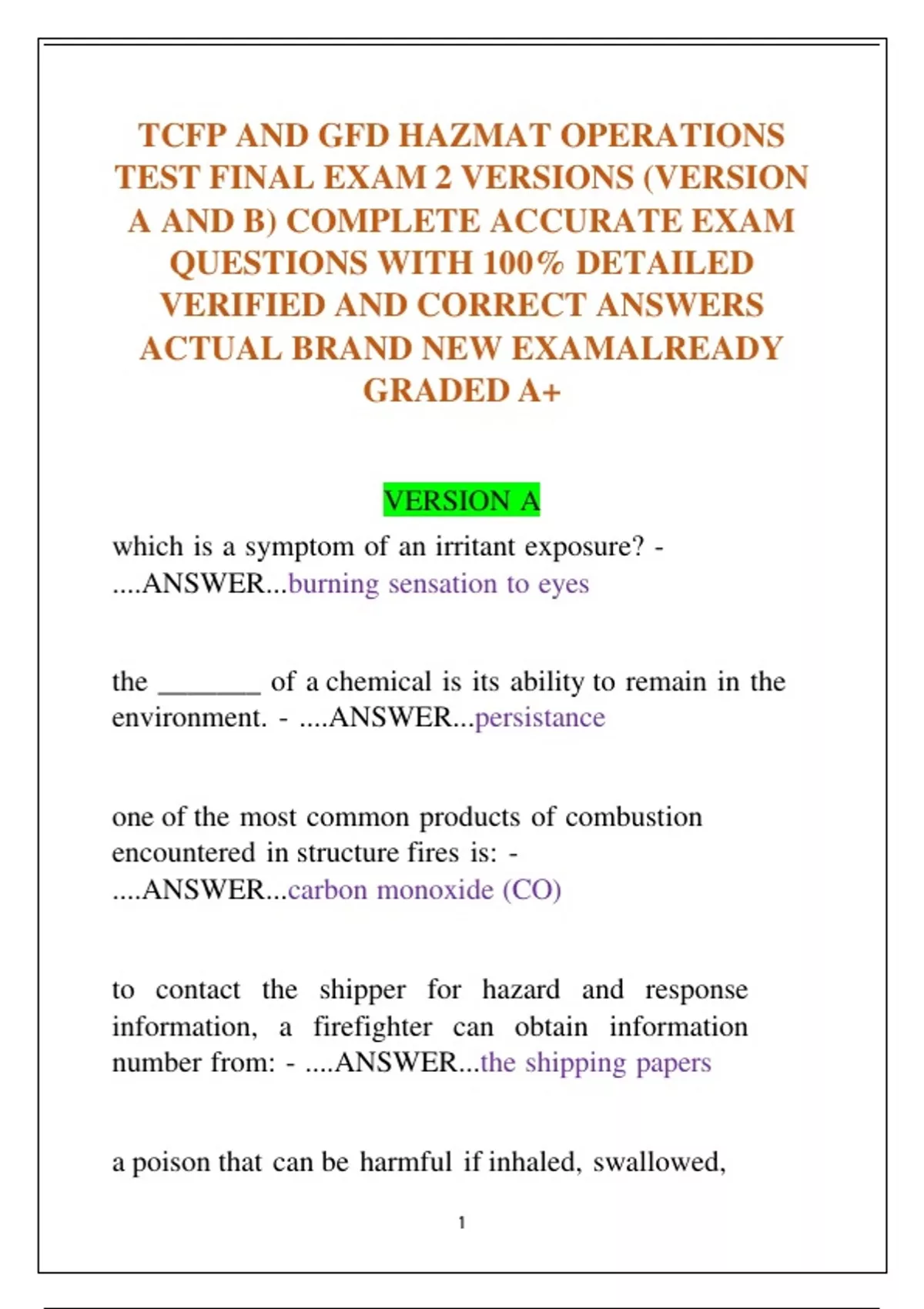 TCFP AND GFD HAZMAT OPERATIONS TEST FINAL EXAM 2 VERSIONS (VERSION A AND B) COMPLETE ACCURATE EXAM QUESTIONS WITH 100% DETAILED VERIFIED AND CORRECT ANSWERS ACTUAL BRAND NEW EXAMALREADY GRADED A+

VERSION A

which is a symptom of an irritant exposure? - ....ANSWER...burning sensation to eyes

the _______ of a chemical is its ability to remain in the environment. - ....ANSWER...persistance

one of the most common products of combustion encountered in structure fires is: - ....ANSWER...carbon monoxide (CO)

to contact the shipper for hazard and response information, a firefighter can obtain information number from: - ....ANSWER...the shipping papers

a poison that can be harmful if inhaled, swallowed,

1